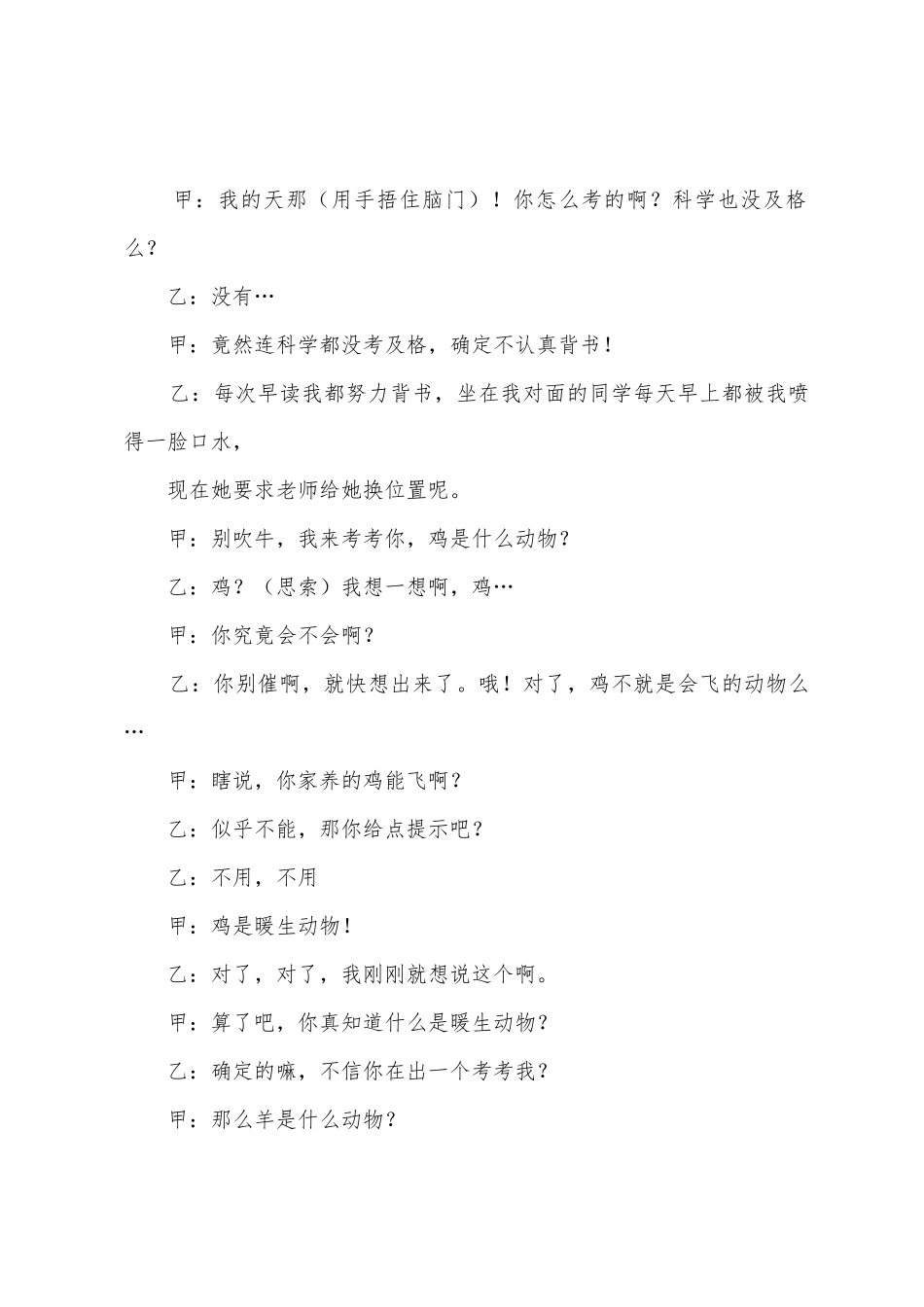 甲：我的天那（用手捂住脑门）！你怎么考的啊？科学也没及格么？

乙：没有…

甲：竟然连科学都没考及格，确定不认真背书！

乙：每次早读我都努力背书，坐在我对面的同学每天早上都被我喷得一脸口水，

现在她要求老师给她换位置呢。

甲：别吹牛，我来考考你，鸡是什么动物？

乙：鸡？（思索）我想一想啊，鸡…

甲：你究竟会不会啊？

乙：你别催啊，就快想出来了。哦！对了，鸡不就是会飞的动物么…

甲：瞎说，你家养的鸡能飞啊？

乙：似乎不能，那你给点提示吧？

乙：不用，不用

甲：鸡是暖生动物！

乙：对了，对了，我刚刚就想说这个啊。

甲：算了吧，你真知道什么是暖生动物？

乙：确定的嘛，不信你在出一个考考我？

甲：那么羊是什么动物？